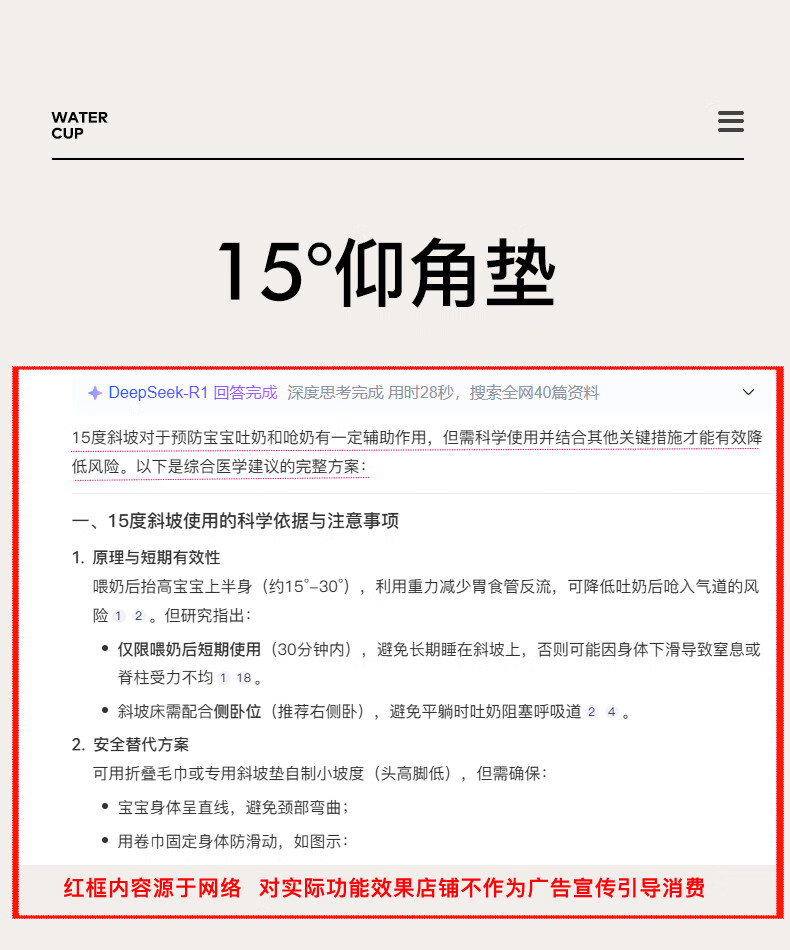 WATER
CUP

15°仰角垫

DeepSeek-R1 回答完成 深度思考完成 用时28秒，搜索全网40篇资料

15度斜坡对于预防宝宝吐奶和呛奶有一定辅助作用，但需科学使用并结合其他关键措施才能有效降低风险。以下是综合医学建议的完整方案：

一、15度斜坡使用的科学依据与注意事项

1. 原理与短期有效性
喂奶后抬高宝宝上半身（约15°–30°），利用重力减少胃食管反流，可降低吐奶后呛入气道的风险 1 2 。但研究指出：
• 仅限喂奶后短期使用（30分钟内），避免长期睡在斜坡上，否则可能因身体下滑导致窒息或脊柱受力不均 1 18 。
• 斜坡床需配合侧卧位（推荐右侧卧），避免平躺时吐奶阻塞呼吸道 2 4 。

2. 安全替代方案
可用折叠毛巾或专用斜坡垫自制小坡度（头高脚低），但需确保：
• 宝宝身体呈直线，避免颈部弯曲；
• 用卷巾固定身体防滑动，如图示：

红框内容源于网络 对实际功能效果店铺不作为广告宣传引导消费